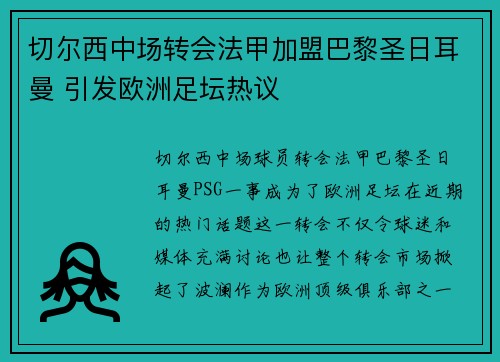 切尔西中场转会法甲加盟巴黎圣日耳曼 引发欧洲足坛热议

切尔西中场球员转会法甲巴黎圣日耳曼PSG一事成为了欧洲足坛在近期的热门话题这一转会不仅令球迷和媒体充满讨论也让整个转会市场掀起了波澜作为欧洲顶级俱乐部之一